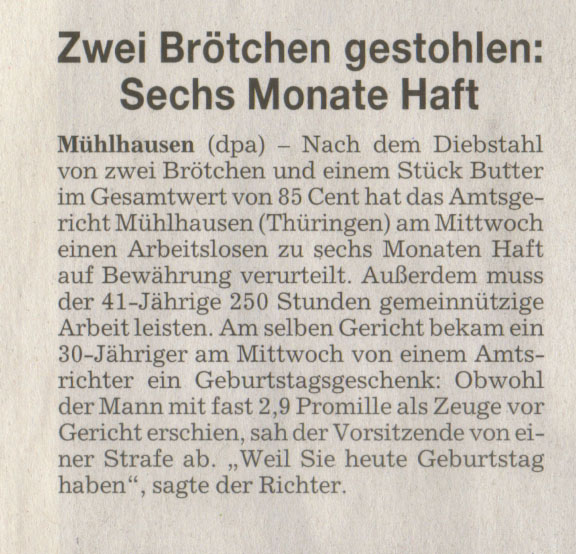 Zwei Brötchen gestohlen: Sechs Monate Haft

Mühlhausen (dpa) – Nach dem Diebstahl von zwei Brötchen und einem Stück Butter im Gesamtwert von 85 Cent hat das Amtsgericht Mühlhausen (Thüringen) am Mittwoch einen Arbeitslosen zu sechs Monaten Haft auf Bewährung verurteilt. Außerdem muss der 41-Jährige 250 Stunden gemeinnützige Arbeit leisten. Am selben Gericht bekam ein 30-Jähriger am Mittwoch von einem Amtsrichter ein Geburtstagsgeschenk: Obwohl der Mann mit fast 2,9 Promille als Zeuge vor Gericht erschien, sah der Vorsitzende von einer Strafe ab. „Weil Sie heute Geburtstag haben“, sagte der Richter.